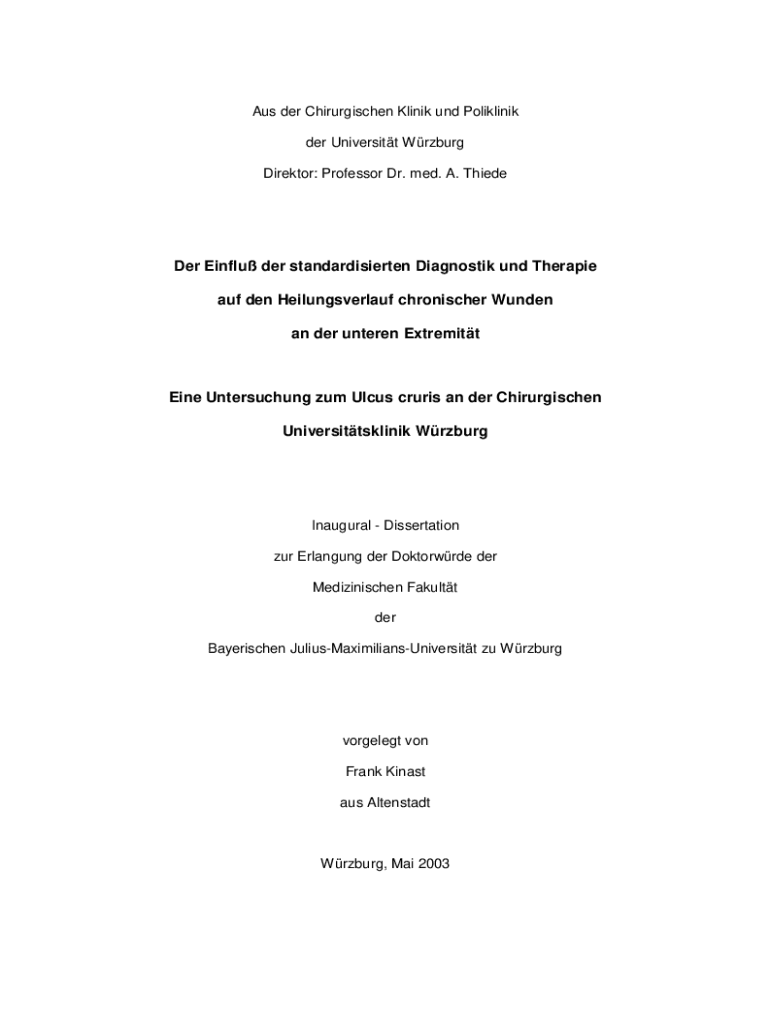 Aus der Chirurgischen Klinik und Poliklinik

der Universität Würzburg

Direktor: Professor Dr. med. A. Thiede

Der Einfluß der standardisierten Diagnostik und Therapie

auf den Heilungsverlauf chronischer Wunden

an der unteren Extremität

Eine Untersuchung zum Ulcus cruris an der Chirurgischen

Universitätsklinik Würzburg

Inaugural - Dissertation

zur Erlangung der Doktorwürde der

Medizinischen Fakultät

der

Bayerischen Julius-Maximilians-Universität zu Würzburg

vorgelegt von

Frank Kinast

aus Altenstadt

Würzburg, Mai 2003